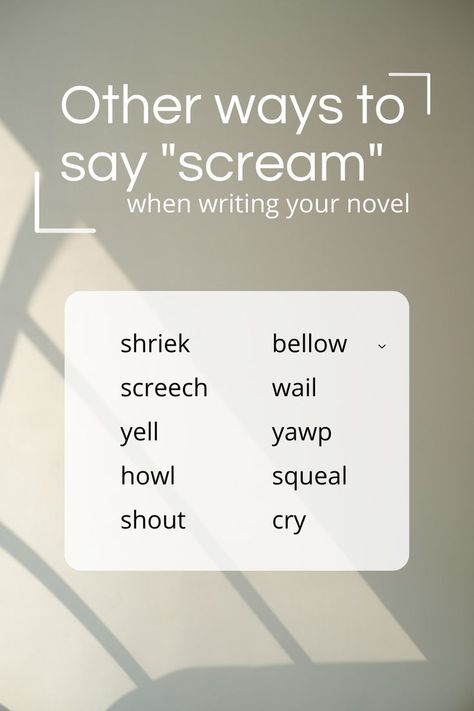 Other ways to say "scream"
when writing your novel

shriek
screech
yell
howl
shout

bellow
wail
yawp
squeal
cry